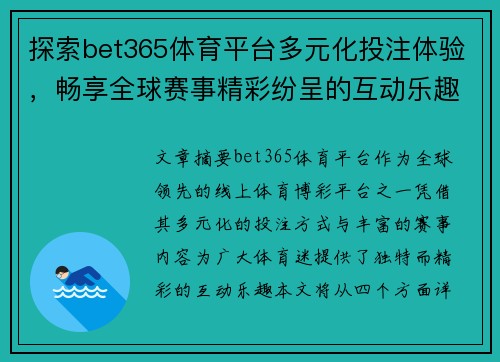 探索bet365体育平台多元化投注体验，畅享全球赛事精彩纷呈的互动乐趣

文章摘要bet365体育平台作为全球领先的线上体育博彩平台之一凭借其多元化的投注方式与丰富的赛事内容为广大体育迷提供了独特而精彩的互动乐趣本文将从四个方面详